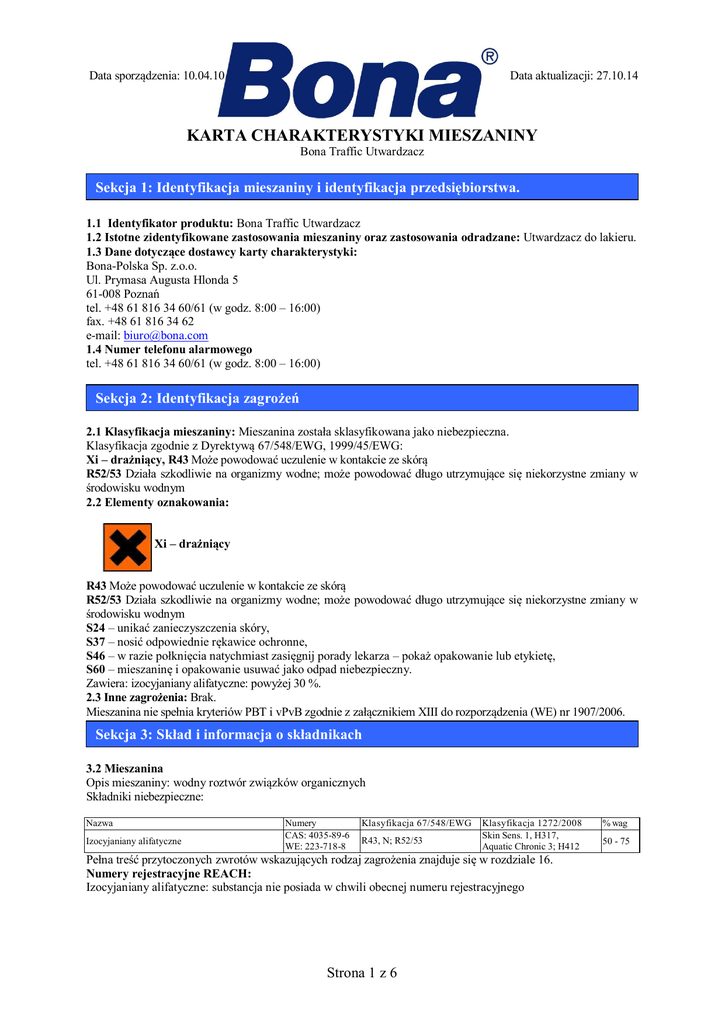 Data sporządzenia: 10.04.10

Bona®

Data aktualizacji: 27.10.14

KARTA CHARAKTERYSTYKI MIESZANINY
Bona Traffic Utwardzacz

Sekcja 1: Identyfikacja mieszaniny i identyfikacja przedsiębiorstwa.

1.1 Identyfikator produktu: Bona Traffic Utwardzacz
1.2 Istotne zidentyfikowane zastosowania mieszaniny oraz zastosowania odradzane: Utwardzacz do lakieru.
1.3 Dane dotyczące dostawcy karty charakterystyki:
Bona-Polska Sp. z.o.o.
Ul. Prymasa Augusta Hlonda 5
61-008 Poznań
tel. +48 61 816 34 60/61 (w godz. 8:00 – 16:00)
fax. +48 61 816 34 62
e-mail: biuro@bona.com
1.4 Numer telefonu alarmowego
tel. +48 61 816 34 60/61 (w godz. 8:00 – 16:00)

Sekcja 2: Identyfikacja zagrożeń

2.1 Klasyfikacja mieszaniny: Mieszanina została sklasyfikowana jako niebezpieczna.
Klasyfikacja zgodnie z Dyrektywą 67/548/EWG, 1999/45/EWG:
Xi – drażniący, R43 Może powodować uczulenie w kontakcie ze skórą
R52/53 Działa szkodliwie na organizmy wodne; może powodować długo utrzymujące się niekorzystne zmiany w środowisku wodnym
2.2 Elementy oznakowania:

Xi – drażniący

R43 Może powodować uczulenie w kontakcie ze skórą
R52/53 Działa szkodliwie na organizmy wodne; może powodować długo utrzymujące się niekorzystne zmiany w środowisku wodnym
S24 – unikać zanieczyszczenia skóry,
S37 – nosić odpowiednie rękawice ochronne,
S46 – w razie połknięcia natychmiast zasięgnij porady lekarza – pokaż opakowanie lub etykietę,
S60 – mieszaninę i opakowanie usuwać jako odpad niebezpieczny.
Zawiera: izocyjaniany alifatyczne: powyżej 30 %.
2.3 Inne zagrożenia: Brak.
Mieszanina nie spełnia kryteriów PBT i vPvB zgodnie z załącznikiem XIII do rozporządzenia (WE) nr 1907/2006.

Sekcja 3: Skład i informacja o składnikach

3.2 Mieszanina
Opis mieszaniny: wodny roztwór związków organicznych
Składniki niebezpieczne:

| Nazwa | Numery | Klasyfikacja 67/548/EWG | Klasyfikacja 1272/2008 | % wag |
|---|---|---|---|---|
| Izocyjaniany alifatyczne | CAS: 4035-89-6 WE: 223-718-8 | R43, N; R52/53 | Skin Sens. 1, H317, Aquatic Chronic 3; H412 | 50 - 75 |

Pełna treść przytoczonych zwrotów wskazujących rodzaj zagrożenia znajduje się w rozdziale 16.
Numery rejestracyjne REACH:
Izocyjaniany alifatyczne: substancja nie posiada w chwili obecnej numeru rejestracyjnego

Strona 1 z 6